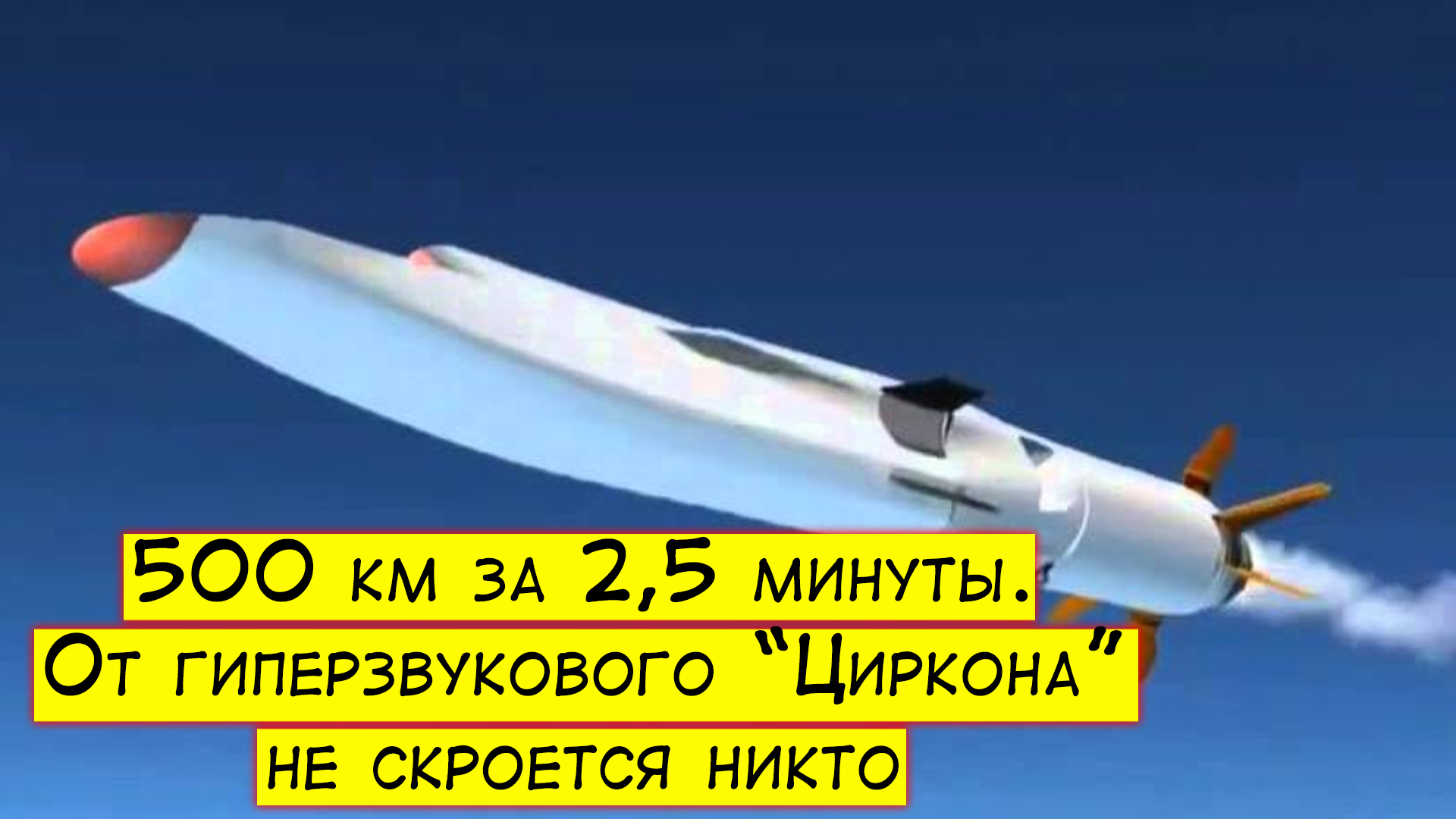 500 км за 2,5 минуты.
От гиперзвукового “Циркона”
не скроется никто